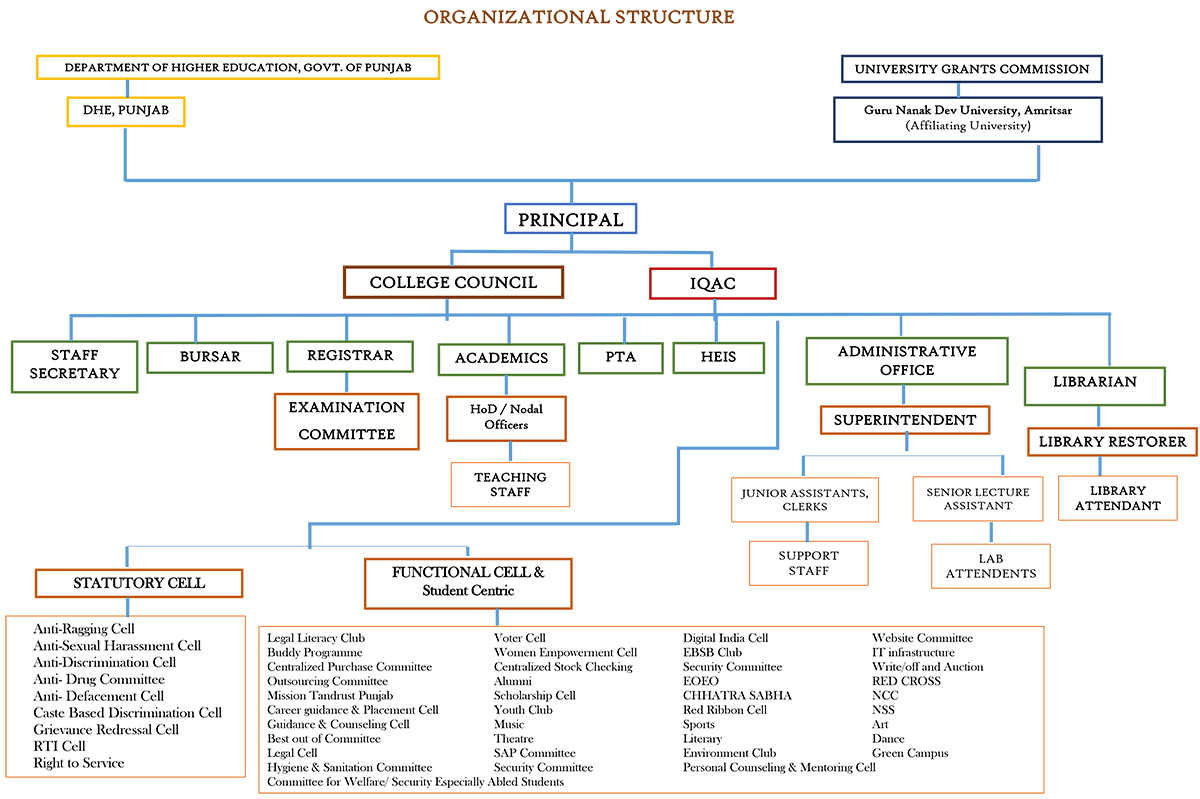 ORGANIZATIONAL STRUCTURE

DEPARTMENT OF HIGHER EDUCATION, GOVT. OF PUNJAB

DHE, PUNJAB

UNIVERSITY GRANTS COMMISSION

Guru Nanak Dev University, Amritsar (Affiliating University)

PRINCIPAL

COLLEGE COUNCIL

IQAC

STAFF SECRETARY

BURSAR

REGISTRAR

EXAMINATION COMMITTEE

ACADEMICS

HoD / Nodal Officers

TEACHING STAFF

PTA

HEIS

ADMINISTRATIVE OFFICE

SUPERINTENDENT

JUNIOR ASSISTANTS, CLERKS

SUPPORT STAFF

SENIOR LECTURE ASSISTANT

LAB ATTENDENTS

LIBRARIAN

LIBRARY RESTORER

LIBRARY ATTENDANT

STATUTORY CELL

Anti-Ragging Cell
Anti-Sexual Harassment Cell
Anti-Discrimination Cell
Anti- Drug Committee
Anti- Defacement Cell
Caste Based Discrimination Cell
Grievance Redressal Cell
RTI Cell
Right to Service

FUNCTIONAL CELL & Student Centric

Legal Literacy Club
Buddy Programme
Centralized Purchase Committee
Outsourcing Committee
Mission Tandrust Punjab
Career guidance & Placement Cell
Guidance & Counseling Cell
Best out of Committee
Legal Cell
Hygiene & Sanitation Committee
Committee for Welfare/ Security Especially Abled Students

Voter Cell
Women Empowerment Cell
Centralized Stock Checking
Alumni
Scholarship Cell
Youth Club
Music
Theatre
SAP Committee
Security Committee

Digital India Cell
EBSB Club
Security Committee
EOEO
CHHATRA SABHA
Red Ribbon Cell
Sports
Literary
Environment Club
Personal Counseling & Mentoring Cell

Website Committee
IT infrastructure
Write/off and Auction
RED CROSS
NCC
NSS
Art
Dance
Green Campus